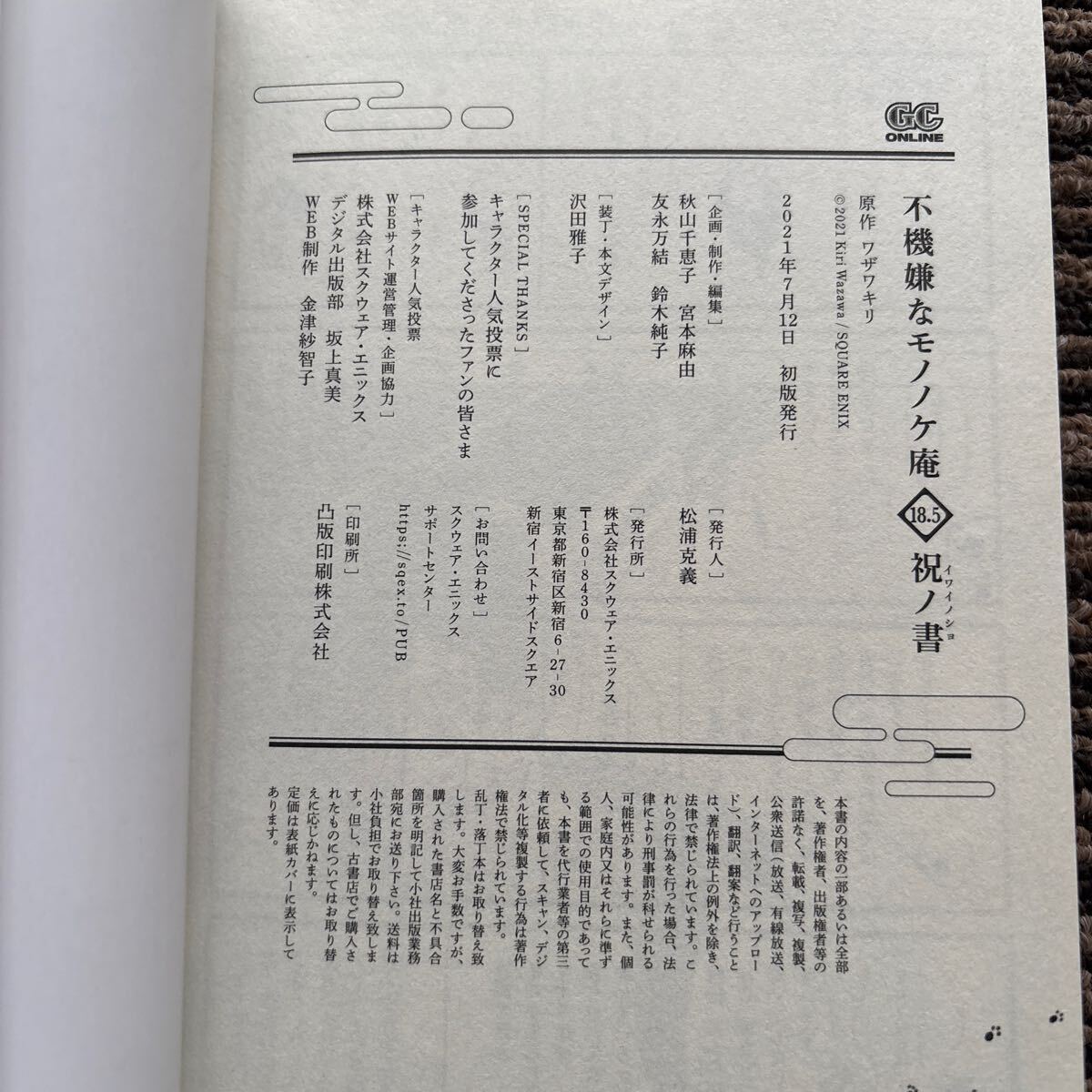 GC
ONLINE

不機嫌なモノノケ庵 18.5 祝ノ書

イワイノショ

原作 ワザワキリ
©2021 Kiri Wazawa / SQUARE ENIX
2021年7月12日 初版発行

［企画・制作・編集］
秋山千恵子 宮本麻由
友永万結 鈴木純子

［装丁・本文デザイン］
沢田雅子

［SPECIAL THANKS］
キャラクター人気投票に
参加してくださったファンの皆さま

［キャラクター人気投票
WEBサイト運営管理・企画協力］
株式会社スクウェア・エニックス
デジタル出版部 坂上真美
WEB制作 金津紗智子

［発行人］
松浦克義

［発行所］
株式会社スクウェア・エニックス
〒160-8430
東京都新宿区新宿6-27-30
新宿イーストサイドスクエア

［お問い合わせ］
スクウェア・エニックス
サポートセンター
https://sqex.to/PUB

［印刷所］
凸版印刷株式会社

本書の内容の一部あるいは全部を、著作権者、出版権者等の許諾なく、転載、複写、複製、公衆送信（放送、有線放送、インターネットへのアップロード）、翻訳、翻案など行うことは、著作権法上の例外を除き、法律で禁じられています。これらの行為を行った場合、法律により刑事罰が科せられる可能性があります。また、個人、家庭内又はそれらに準ずる範囲での使用目的であっても、本書を代行業者等の第三者に依頼して、スキャン、デジタル化等複製する行為は著作権法で禁じられています。
乱丁・落丁本はお取り替え致します。大変お手数ですが、購入された書店名と不具合箇所を明記して小社出版業務部宛にお送り下さい。送料は小社負担でお取り替え致します。但し、古書店でご購入されたものについてはお取り替えに応じかねます。
定価は表紙カバーに表示してあります。